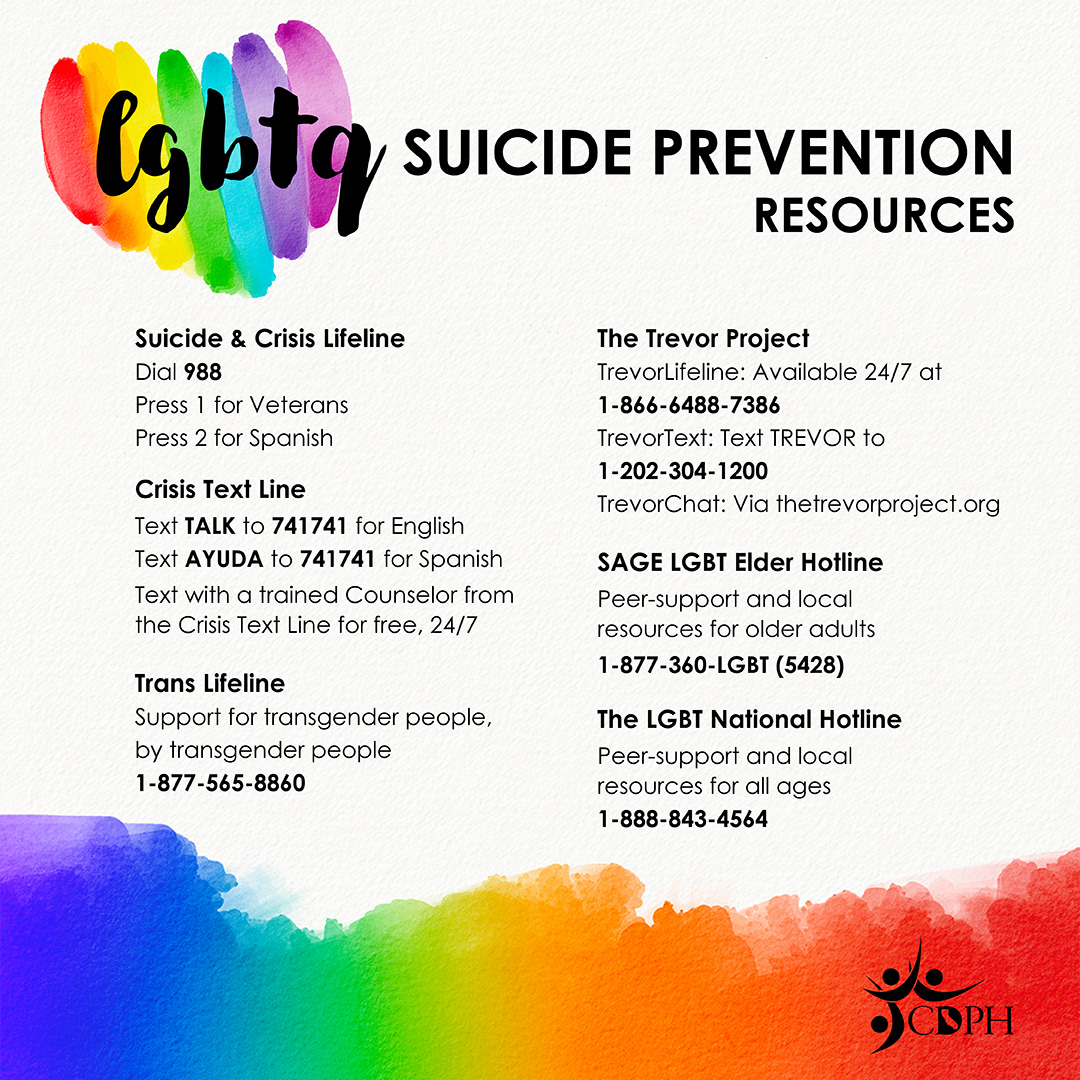 lgbtq SUICIDE PREVENTION RESOURCES

Suicide & Crisis Lifeline
Dial 988
Press 1 for Veterans
Press 2 for Spanish

Crisis Text Line
Text TALK to 741741 for English
Text AYUDA to 741741 for Spanish
Text with a trained Counselor from the Crisis Text Line for free, 24/7

Trans Lifeline
Support for transgender people, by transgender people
1-877-565-8860

The Trevor Project
TrevorLifeline: Available 24/7 at
1-866-6488-7386
TrevorText: Text TREVOR to
1-202-304-1200
TrevorChat: Via thetrevorproject.org

SAGE LGBT Elder Hotline
Peer-support and local resources for older adults
1-877-360-LGBT (5428)

The LGBT National Hotline
Peer-support and local resources for all ages
1-888-843-4564

CDPH